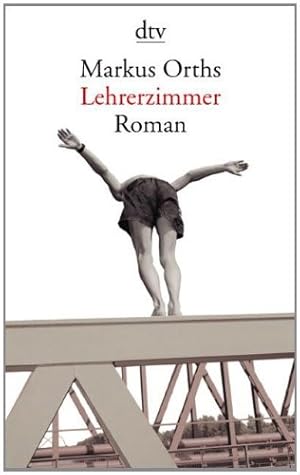 dtv

Markus Orths
Lehrerzimmer
Roman